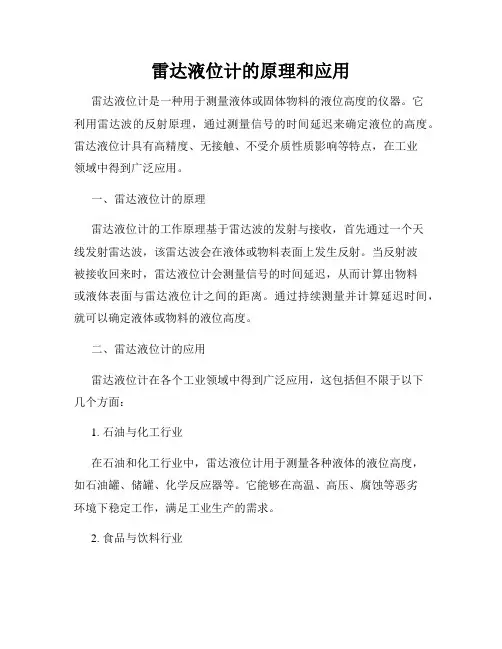 雷达液位计的原理和应用

雷达液位计是一种用于测量液体或固体物料的液位高度的仪器。它利用雷达波的反射原理，通过测量信号的时间延迟来确定液位的高度。雷达液位计具有高精度、无接触、不受介质性质影响等特点，在工业领域中得到广泛应用。

一、雷达液位计的原理

雷达液位计的工作原理基于雷达波的发射与接收，首先通过一个天线发射雷达波，该雷达波会在液体或物料表面上发生反射。当反射波被接收回来时，雷达液位计会测量信号的时间延迟，从而计算出物料或液体表面与雷达液位计之间的距离。通过持续测量并计算延迟时间，就可以确定液体或物料的液位高度。

二、雷达液位计的应用

雷达液位计在各个工业领域中得到广泛应用，这包括但不限于以下几个方面：

1. 石油与化工行业

在石油和化工行业中，雷达液位计用于测量各种液体的液位高度，如石油罐、储罐、化学反应器等。它能够在高温、高压、腐蚀等恶劣环境下稳定工作，满足工业生产的需求。

2. 食品与饮料行业